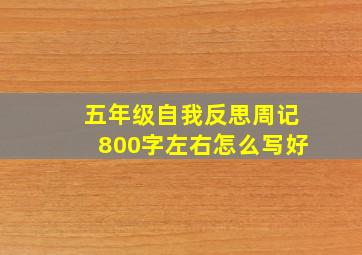 五年级自我反思周记
800字左右怎么写好